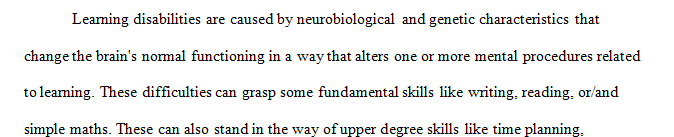 Learning disabilities are caused by neurobiological and genetic characteristics that change the brain's normal functioning in a way that alters one or more mental procedures related to learning. These difficulties can grasp some fundamental skills like writing, reading, or/and simple maths. These can also stand in the way of upper degree skills like time planning,